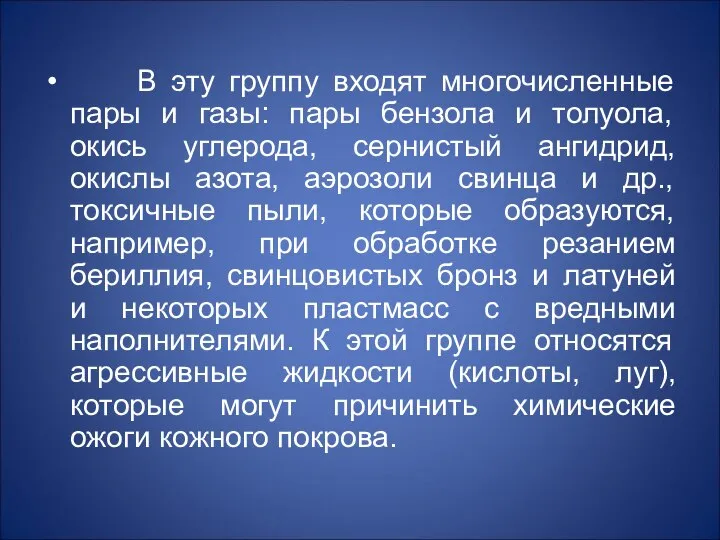 • В эту группу входят многочисленные пары и газы: пары бензола и толуола, окись углерода, сернистый ангидрид, окислы азота, аэрозоли свинца и др., токсичные пыли, которые образуются, например, при обработке резанием бериллия, свинцовистых бронз и латуней и некоторых пластмасс с вредными наполнителями. К этой группе относятся агрессивные жидкости (кислоты, луг), которые могут причинить химические ожоги кожного покрова.